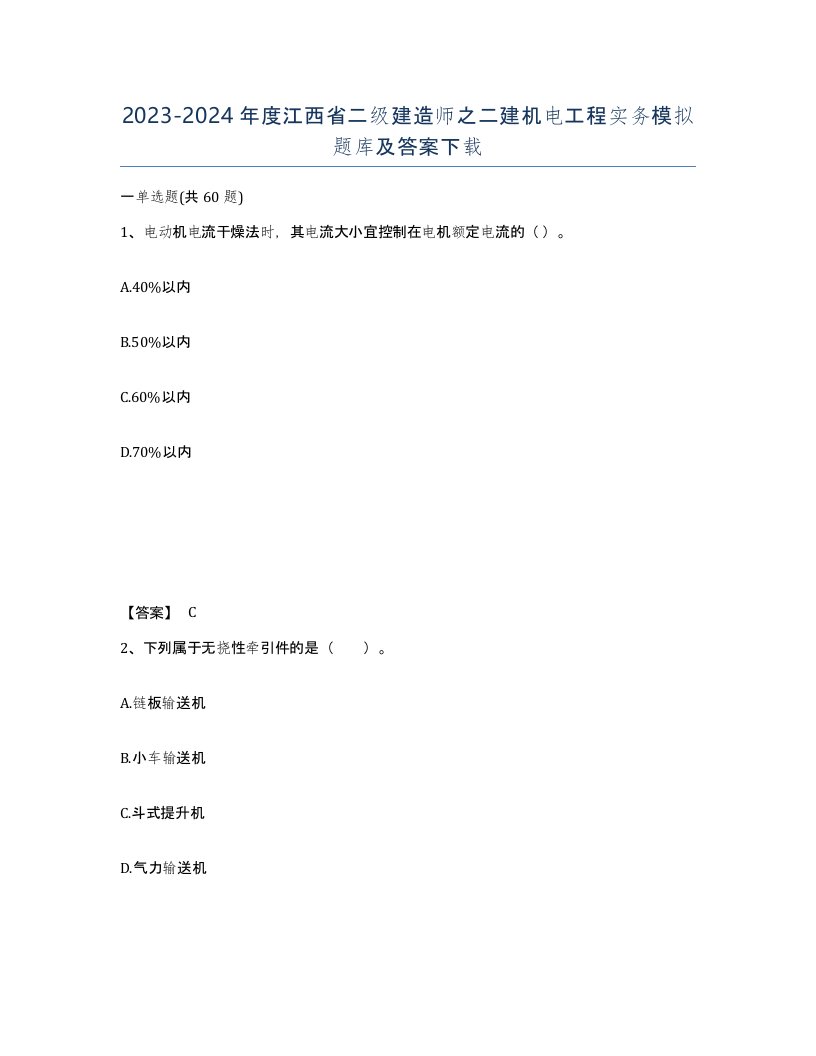 2023-2024年度江西省二级建造师之二建机电工程实务模拟题库及答案下载

一单选题(共60题)

1、电动机电流干燥法时，其电流大小宜控制在电机额定电流的（）。

A.40%以内

B.50%以内

C.60%以内

D.70%以内

【答案】 C

2、下列属于无挠性牵引件的是（　　）。

A.链板输送机

B.小车输送机

C.斗式提升机

D.气力输送机